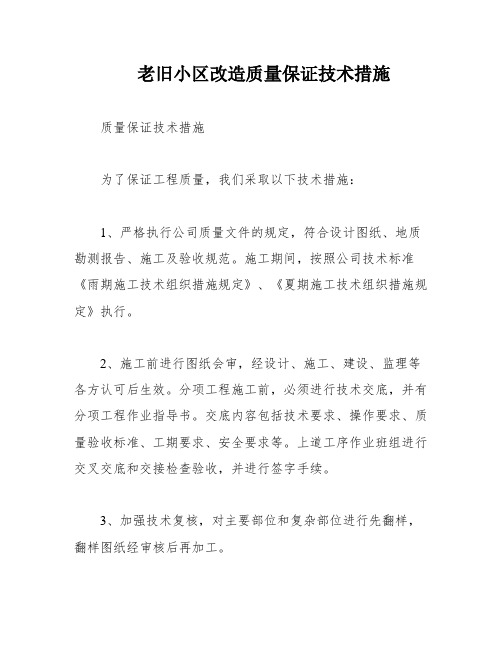 老旧小区改造质量保证技术措施

质量保证技术措施

为了保证工程质量，我们采取以下技术措施：

1、严格执行公司质量文件的规定，符合设计图纸、地质勘测报告、施工及验收规范。施工期间，按照公司技术标准《雨期施工技术组织措施规定》、《夏期施工技术组织措施规定》执行。

2、施工前进行图纸会审，经设计、施工、建设、监理等各方认可后生效。分项工程施工前，必须进行技术交底，并有分项工程作业指导书。交底内容包括技术要求、操作要求、质量验收标准、工期要求、安全要求等。上道工序作业班组进行交叉交底和交接检查验收，并进行签字手续。

3、加强技术复核，对主要部位和复杂部位进行先翻样，翻样图纸经审核后再加工。